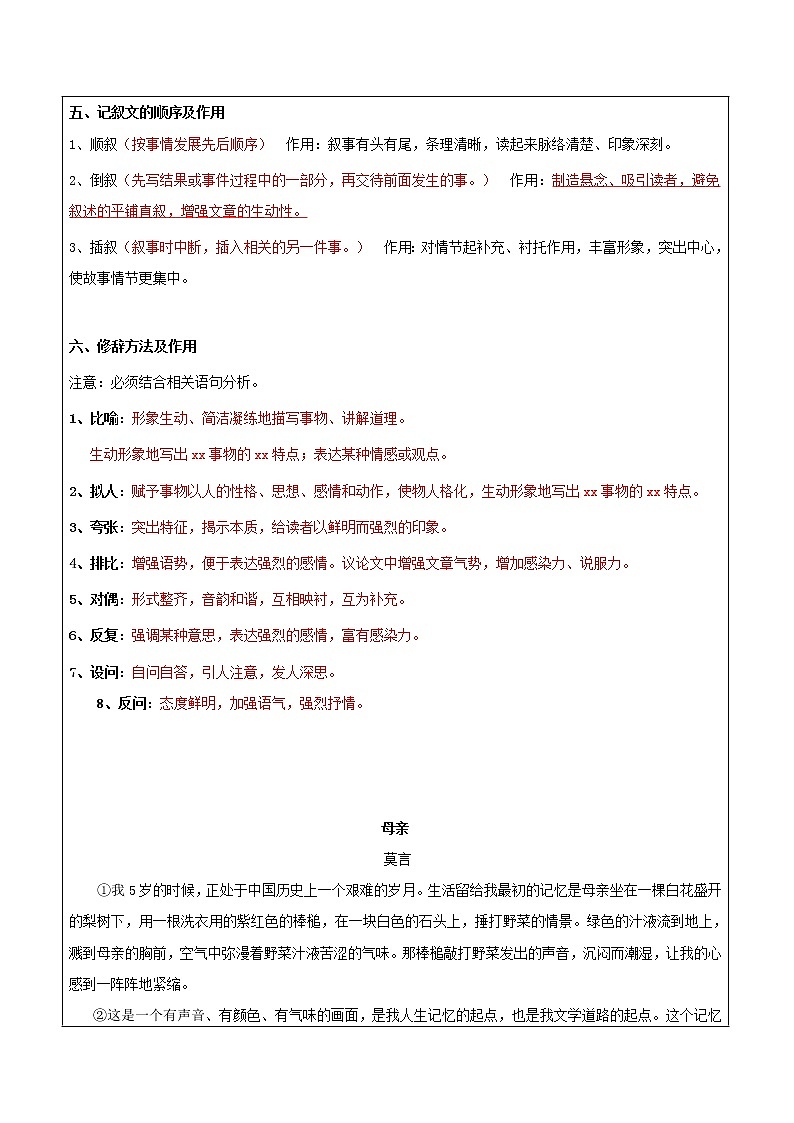 五、记叙文的顺序及作用

1、顺叙（按事情发展先后顺序）　作用：叙事有头有尾，条理清晰，读起来脉络清楚、印象深刻。

2、倒叙（先写结果或事件过程中的一部分，再交待前面发生的事。）　作用：制造悬念、吸引读者，避免叙述的平铺直叙，增强文章的生动性。

3、插叙（叙事时中断，插入相关的另一件事。）　作用：对情节起补充、衬托作用，丰富形象，突出中心，使故事情节更集中。

六、修辞方法及作用

注意：必须结合相关语句分析。

1、比喻：形象生动、简洁凝练地描写事物、讲解道理。

生动形象地写出 xx 事物的 xx 特点；表达某种情感或观点。

2、拟人：赋予事物以人的性格、思想、感情和动作，使物人格化，生动形象地写出 xx 事物的 xx 特点。

3、夸张：突出特征，揭示本质，给读者以鲜明而强烈的印象。

4、排比：增强语势，便于表达强烈的感情。议论文中增强文章气势，增加感染力、说服力。

5、对偶：形式整齐，音韵和谐，互相映衬，互为补充。

6、反复：强调某种意思，表达强烈的感情，富有感染力。

7、设问：自问自答，引人注意，发人深思。

8、反问：态度鲜明，加强语气，强烈抒情。

母亲

莫言

①我 5 岁的时候，正处于中国历史上一个艰难的岁月。生活留给我最初的记忆是母亲坐在一棵白花盛开的梨树下，用一根洗衣用的紫红色的棒槌，在一块白色的石头上，捶打野菜的情景。绿色的汁液流到地上，溅到母亲的胸前，空气中弥漫着野菜汁液苦涩的气味。那棒槌敲打野菜发出的声音，沉闷而潮湿，让我的心感到一阵阵地紧缩。

②这是一个有声音、有颜色、有气味的画面，是我人生记忆的起点，也是我文学道路的起点。这个记忆